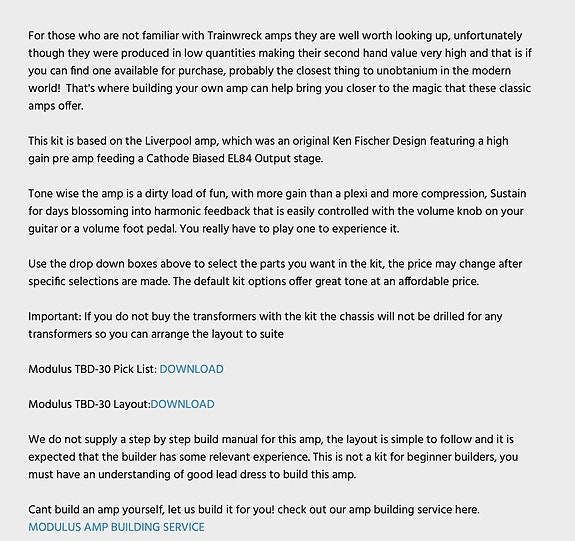 For those who are not familiar with Trainwreck amps they are well worth looking up, unfortunately though they were produced in low quantities making their second hand value very high and that is if you can find one available for purchase, probably the closest thing to unobtanium in the modern world! That's where building your own amp can help bring you closer to the magic that these classic amps offer.

This kit is based on the Liverpool amp, which was an original Ken Fischer Design featuring a high gain pre amp feeding a Cathode Biased EL84 Output stage.

Tone wise the amp is a dirty load of fun, with more gain than a plexi and more compression, Sustain for days blossoming into harmonic feedback that is easily controlled with the volume knob on your guitar or a volume foot pedal. You really have to play one to experience it.

Use the drop down boxes above to select the parts you want in the kit, the price may change after specific selections are made. The default kit options offer great tone at an affordable price.

Important: If you do not buy the transformers with the kit the chassis will not be drilled for any transformers so you can arrange the layout to suite

Modulus TBD-30 Pick List: DOWNLOAD

Modulus TBD-30 Layout:DOWNLOAD

We do not supply a step by step build manual for this amp, the layout is simple to follow and it is expected that the builder has some relevant experience. This is not a kit for beginner builders, you must have an understanding of good lead dress to build this amp.

Cant build an amp yourself, let us build it for you! check out our amp building service here.
MODULUS AMP BUILDING SERVICE